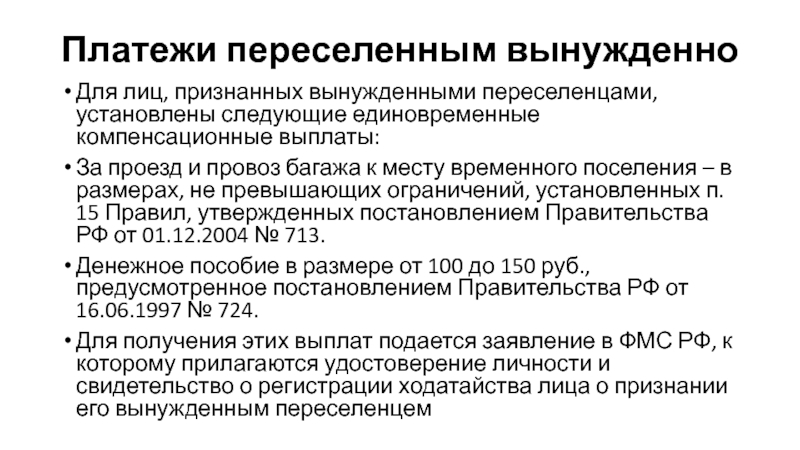 Платежи переселенным вынужденно

• Для лиц, признанных вынужденными переселенцами, установлены следующие единовременные компенсационные выплаты:

• За проезд и провоз багажа к месту временного поселения – в размерах, не превышающих ограничений, установленных п. 15 Правил, утвержденных постановлением Правительства РФ от 01.12.2004 № 713.

• Денежное пособие в размере от 100 до 150 руб., предусмотренное постановлением Правительства РФ от 16.06.1997 № 724.

• Для получения этих выплат подается заявление в ФМС РФ, к которому прилагаются удостоверение личности и свидетельство о регистрации ходатайства лица о признании его вынужденным переселенцем